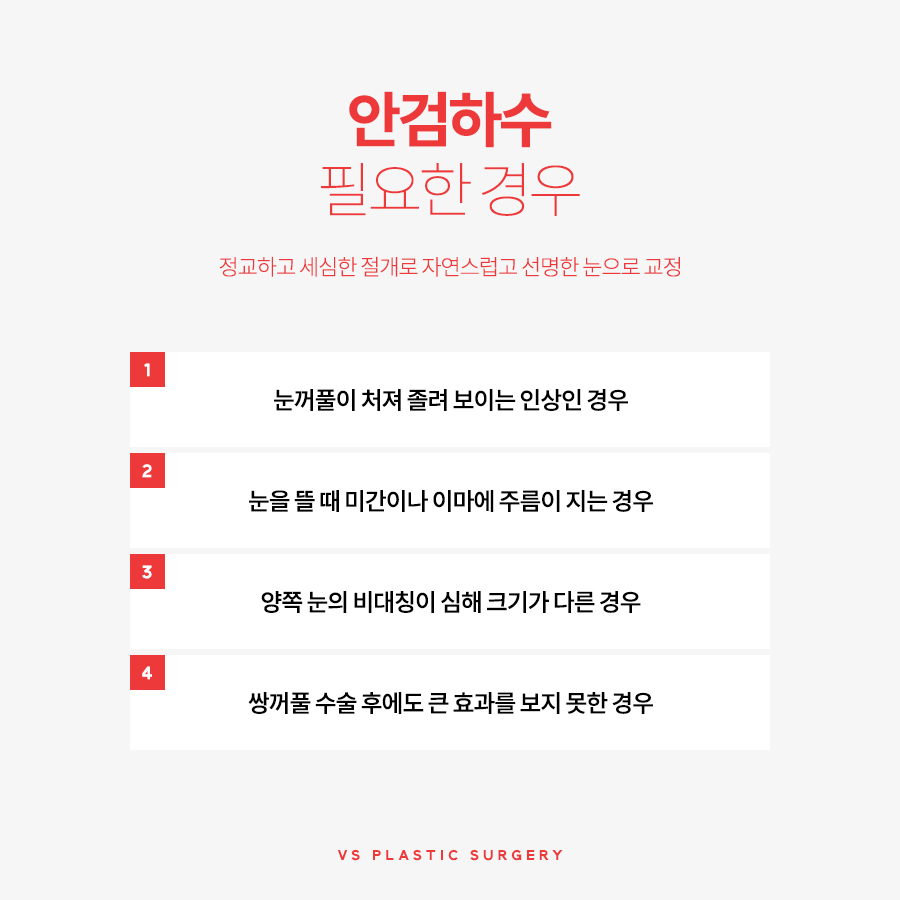 안검하수
필요한 경우

정교하고 세심한 절개로 자연스럽고 선명한 눈으로 교정

1
눈꺼풀이 처져 졸려 보이는 인상인 경우

2
눈을 뜰 때 미간이나 이마에 주름이 지는 경우

3
양쪽 눈의 비대칭이 심해 크기가 다른 경우

4
쌍꺼풀 수술 후에도 큰 효과를 보지 못한 경우

VS PLASTIC SURGERY